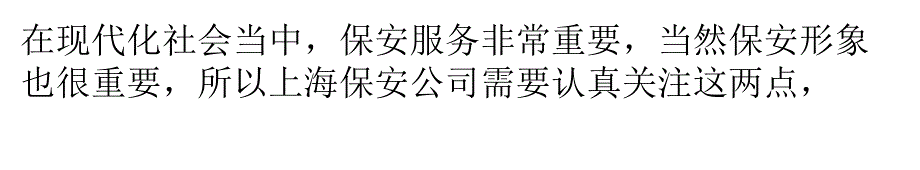 在现代化社会当中，保安服务非常重要，当然保安形象也很重要，所以上海保安公司需要认真关注这两点，